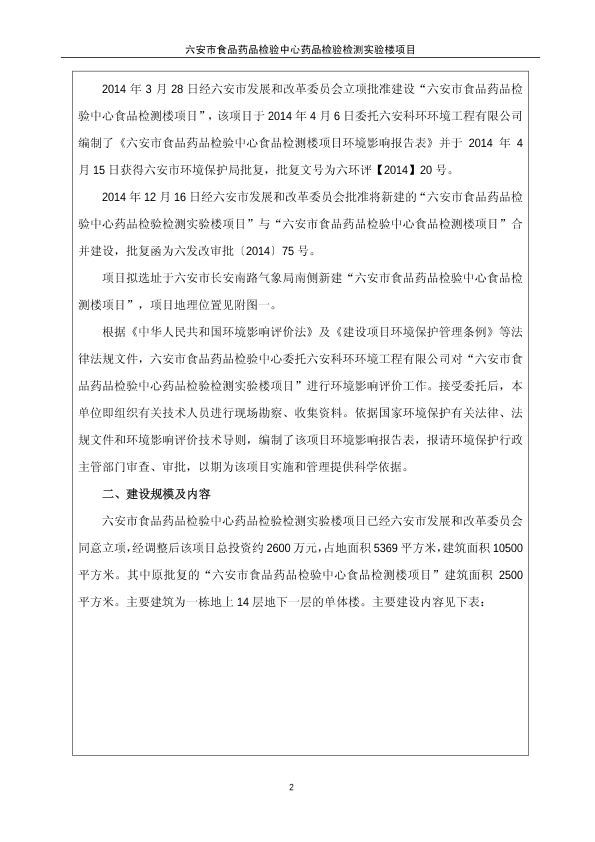 六安市食品药品检验中心药品检验检测实验楼项目

2014 年 3 月 28 日经六安市发展和改革委员会立项批准建设“六安市食品药品检验中心食品检测楼项目”，该项目于 2014 年 4 月 6 日委托六安科环环境工程有限公司编制了《六安市食品药品检验中心食品检测楼项目环境影响报告表》并于 2014 年 4 月 15 日获得六安市环境保护局批复，批复文号为六环评【2014】20 号。

2014 年 12 月 16 日经六安市发展和改革委员会批准将新建的“六安市食品药品检验中心药品检验检测实验楼项目”与“六安市食品药品检验中心食品检测楼项目”合并建设，批复函为六发改审批〔2014〕75 号。

项目拟选址于六安市长安南路气象局南侧新建“六安市食品药品检验中心食品检测楼项目”，项目地理位置见附图一。

根据《中华人民共和国环境影响评价法》及《建设项目环境保护管理条例》等法律法规文件，六安市食品药品检验中心委托六安科环环境工程有限公司对“六安市食品药品检验中心药品检验检测实验楼项目”进行环境影响评价工作。接受委托后，本单位即组织有关技术人员进行现场勘察、收集资料。依据国家环境保护有关法律、法规文件和环境影响评价技术导则，编制了该项目环境影响报告表，报请环境保护行政主管部门审查、审批，以期为该项目实施和管理提供科学依据。

二、建设规模及内容

六安市食品药品检验中心药品检验检测实验楼项目已经六安市发展和改革委员会同意立项，经调整后该项目总投资约 2600 万元，占地面积 5369 平方米，建筑面积 10500 平方米。其中原批复的“六安市食品药品检验中心食品检测楼项目”建筑面积 2500 平方米。主要建筑为一栋地上 14 层地下一层的单体楼。主要建设内容见下表：

2